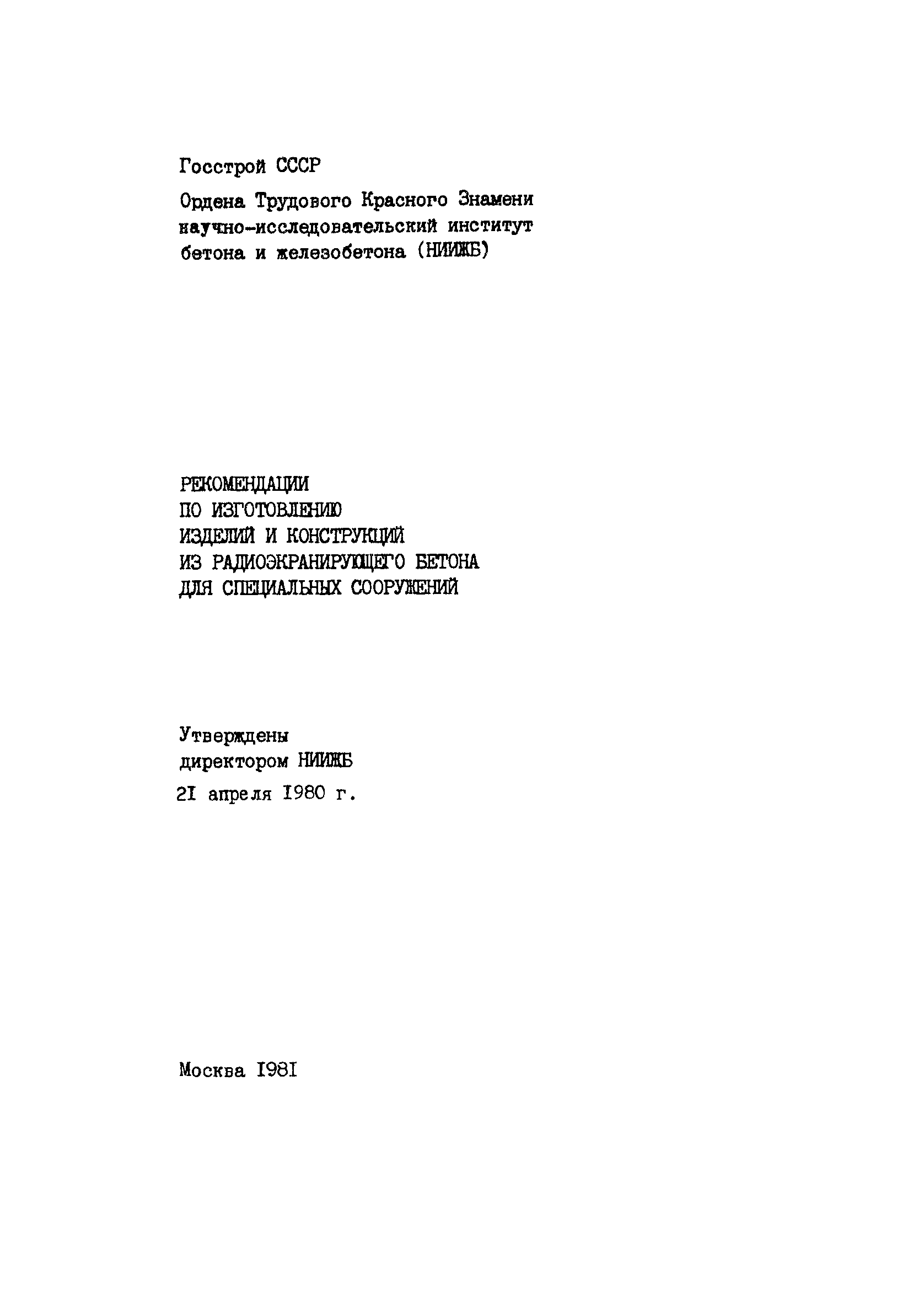 Госстрой СССР

Ордена Трудового Красного Знамени научно-исследовательский институт бетона и железобетона (НИИЖБ)

РЕКОМЕНДАЦИИ
ПО ИЗГОТОВЛЕНИЮ
ИЗДЕЛИЙ И КОНСТРУКЦИЙ
ИЗ РАДИОЭКРАНИРУЮЩЕГО БЕТОНА
ДЛЯ СПЕЦИАЛЬНЫХ СООРУЖЕНИЙ

Утверждены
директором НИИЖБ
2I апреля I980 г.

Москва I98I